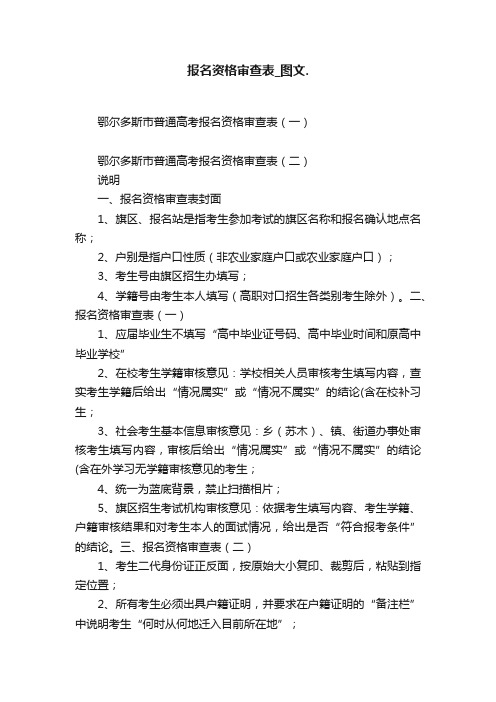 报名资格审查表_图文.

鄂尔多斯市普通高考报名资格审查表（一）

鄂尔多斯市普通高考报名资格审查表（二）

说明

一、报名资格审查表封面

1、旗区、报名站是指考生参加考试的旗区名称和报名确认地点名称；

2、户别是指户口性质（非农业家庭户口或农业家庭户口）；

3、考生号由旗区招生办填写；

4、学籍号由考生本人填写（高职对口招生各类别考生除外）。二、报名资格审查表（一）

1、应届毕业生不填写“高中毕业证号码、高中毕业时间和原高中毕业学校”

2、在校考生学籍审核意见：学校相关人员审核考生填写内容，查实考生学籍后给出“情况属实”或“情况不属实”的结论(含在校补习生；

3、社会考生基本信息审核意见：乡（苏木）、镇、街道办事处审核考生填写内容，审核后给出“情况属实”或“情况不属实”的结论(含在外学习无学籍审核意见的考生；

4、统一为蓝底背景，禁止扫描相片；

5、旗区招生考试机构审核意见：依据考生填写内容、考生学籍、户籍审核结果和对考生本人的面试情况，给出是否“符合报考条件”的结论。三、报名资格审查表（二）

1、考生二代身份证正反面，按原始大小复印、裁剪后，粘贴到指定位置；

2、所有考生必须出具户籍证明，并要求在户籍证明的“备注栏”中说明考生“何时从何地迁入目前所在地”；